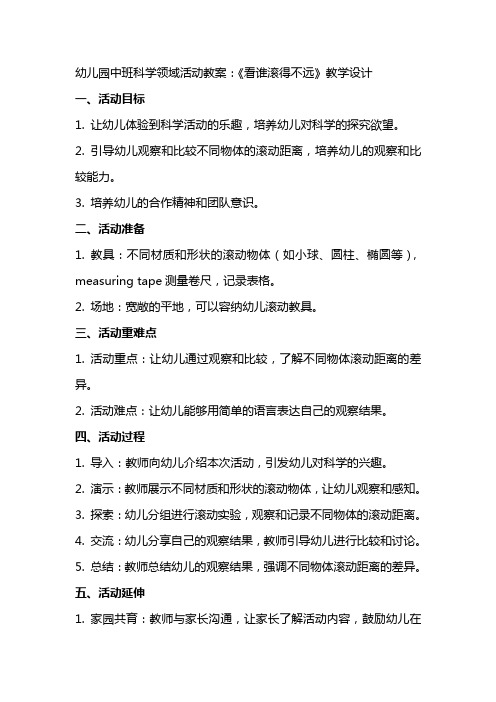 幼儿园中班科学领域活动教案：《看谁滚得不远》教学设计

一、活动目标

1. 让幼儿体验到科学活动的乐趣，培养幼儿对科学的探究欲望。

2. 引导幼儿观察和比较不同物体的滚动距离，培养幼儿的观察和比较能力。

3. 培养幼儿的合作精神和团队意识。

二、活动准备

1. 教具：不同材质和形状的滚动物体（如小球、圆柱、椭圆等），measuring tape 测量卷尺，记录表格。

2. 场地：宽敞的平地，可以容纳幼儿滚动教具。

三、活动重难点

1. 活动重点：让幼儿通过观察和比较，了解不同物体滚动距离的差异。

2. 活动难点：让幼儿能够用简单的语言表达自己的观察结果。

四、活动过程

1. 导入：教师向幼儿介绍本次活动，引发幼儿对科学的兴趣。

2. 演示：教师展示不同材质和形状的滚动物体，让幼儿观察和感知。

3. 探索：幼儿分组进行滚动实验，观察和记录不同物体的滚动距离。

4. 交流：幼儿分享自己的观察结果，教师引导幼儿进行比较和讨论。

5. 总结：教师总结幼儿的观察结果，强调不同物体滚动距离的差异。

五、活动延伸

1. 家园共育：教师与家长沟通，让家长了解活动内容，鼓励幼儿在